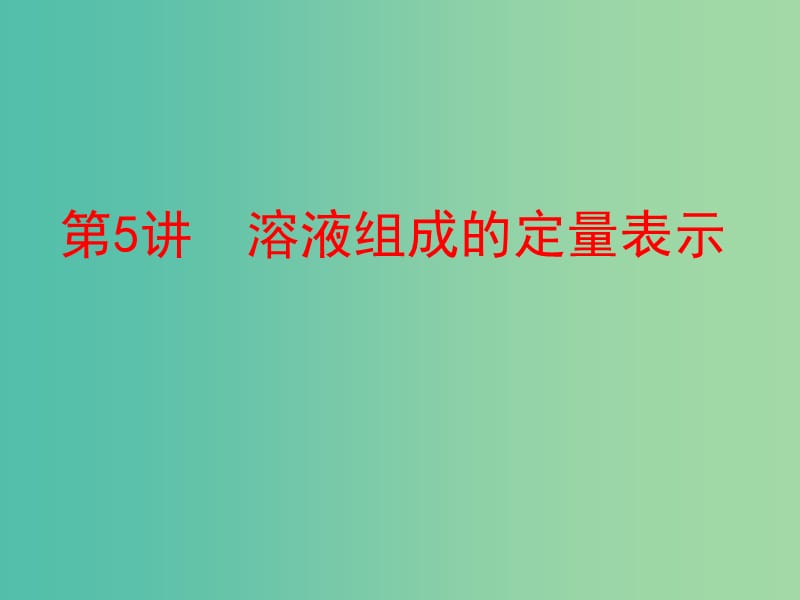 第5讲　溶液组成的定量表示